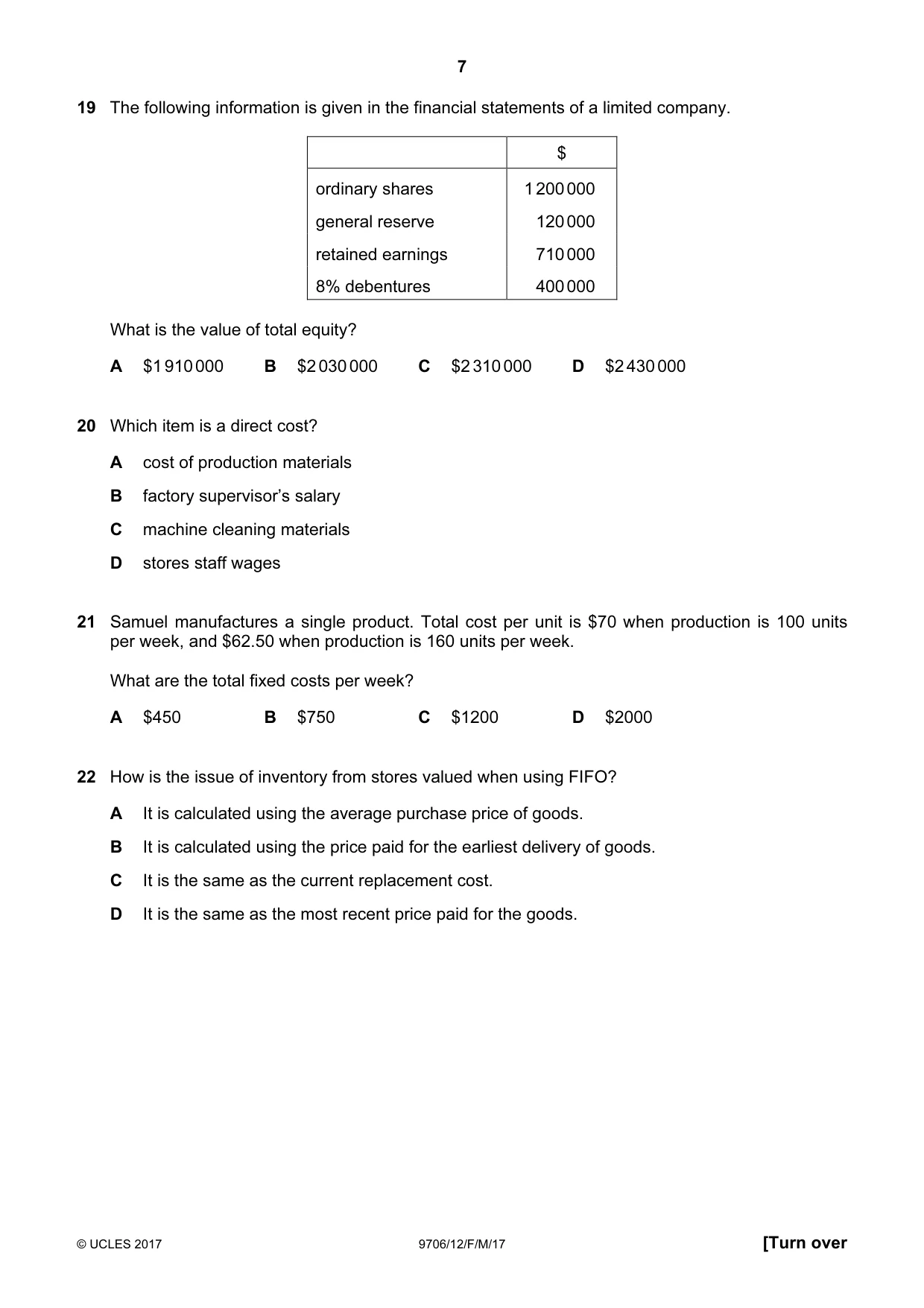 7

19 The following information is given in the financial statements of a limited company.

| | $ |
|---|---|
| ordinary shares | 1 200 000 |
| general reserve | 120 000 |
| retained earnings | 710 000 |
| 8% debentures | 400 000 |

What is the value of total equity?

A $1 910 000 B $2 030 000 C $2 310 000 D $2 430 000

20 Which item is a direct cost?

A cost of production materials

B factory supervisor's salary

C machine cleaning materials

D stores staff wages

21 Samuel manufactures a single product. Total cost per unit is $70 when production is 100 units per week, and $62.50 when production is 160 units per week.

What are the total fixed costs per week?

A $450 B $750 C $1200 D $2000

22 How is the issue of inventory from stores valued when using FIFO?

A It is calculated using the average purchase price of goods.

B It is calculated using the price paid for the earliest delivery of goods.

C It is the same as the current replacement cost.

D It is the same as the most recent price paid for the goods.

© UCLES 2017 9706/12/F/M/17 [Turn over